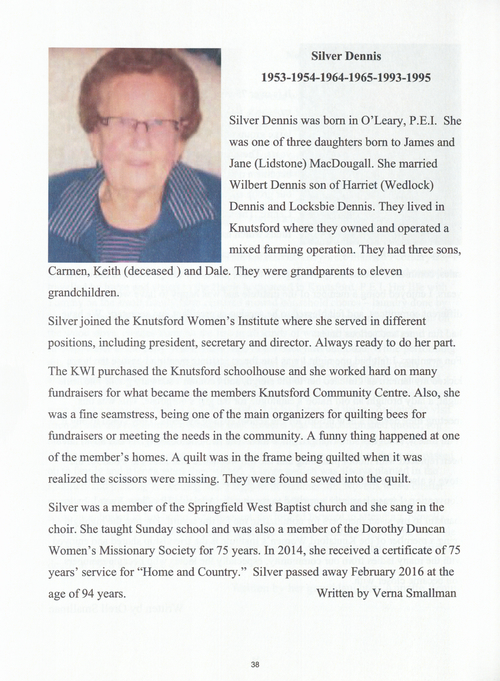 Silver Dennis

1953-1954-1964-1965-1993-1995

Silver Dennis was born in O'Leary, P.E.I. She was one of three daughters born to James and Jane (Lidstone) MacDougall. She married Wilbert Dennis son of Harriet (Wedlock) Dennis and Locksbie Dennis. They lived in Knutsford where they owned and operated a mixed farming operation. They had three sons, Carmen, Keith (deceased ) and Dale. They were grandparents to eleven grandchildren.

Silver joined the Knutsford Women's Institute where she served in different positions, including president, secretary and director. Always ready to do her part.

The KWI purchased the Knutsford schoolhouse and she worked hard on many fundraisers for what became the members Knutsford Community Centre. Also, she was a fine seamstress, being one of the main organizers for quilting bees for fundraisers or meeting the needs in the community. A funny thing happened at one of the member's homes. A quilt was in the frame being quilted when it was realized the scissors were missing. They were found sewed into the quilt.

Silver was a member of the Springfield West Baptist church and she sang in the choir. She taught Sunday school and was also a member of the Dorothy Duncan Women's Missionary Society for 75 years. In 2014, she received a certificate of 75 years' service for "Home and Country." Silver passed away February 2016 at the age of 94 years.

Written by Verna Smallman

38